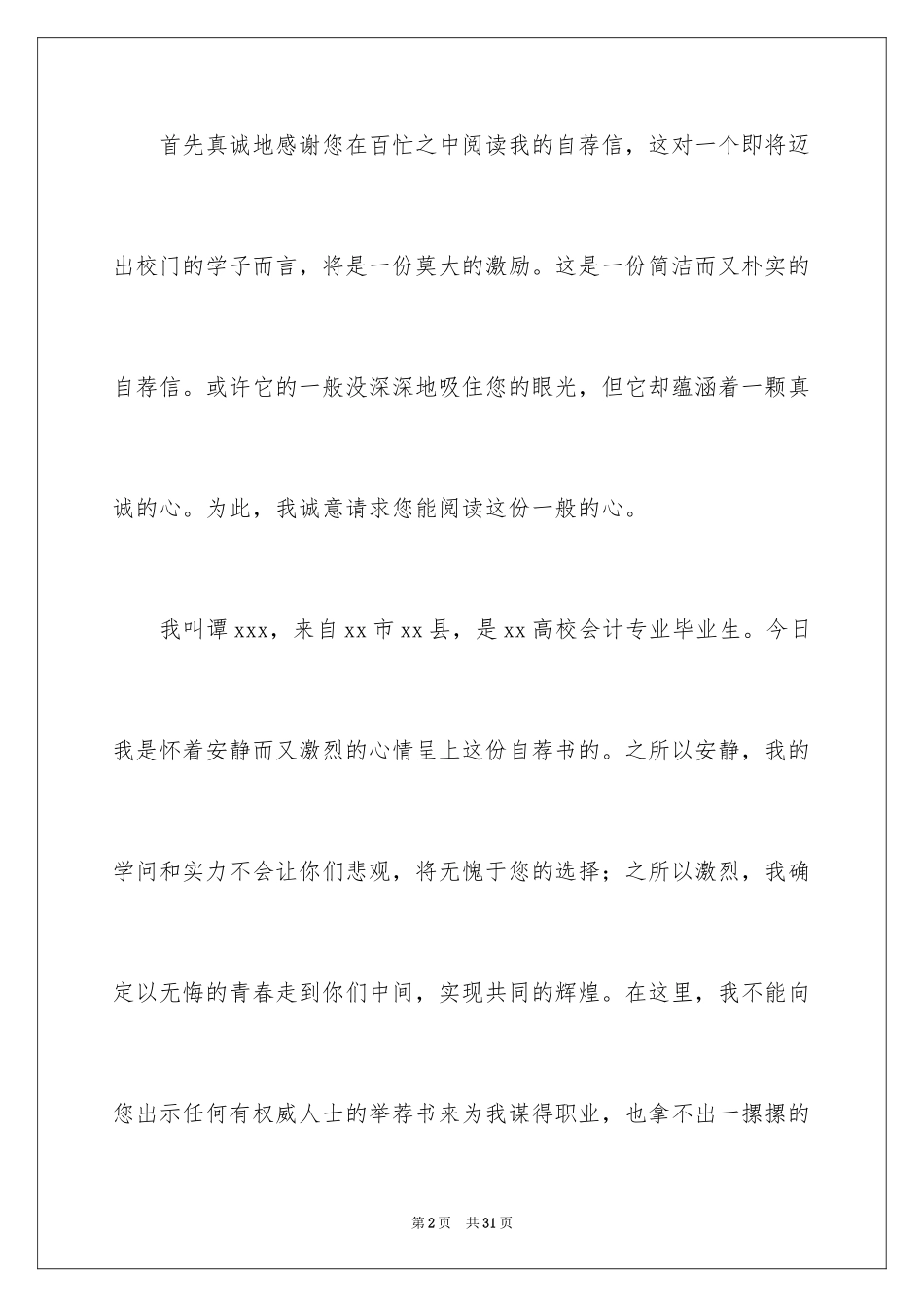 首先真诚地感谢您在百忙之中阅读我的自荐信，这对一个即将迈出校门的学子而言，将是一份莫大的激励。这是一份简洁而又朴实的自荐信。或许它的一般没深深地吸住您的眼光，但它却蕴涵着一颗真诚的心。为此，我诚意请求您能阅读这份一般的心。

我叫谭xxx，来自xx市xx县，是xx高校会计专业毕业生。今日我是怀着安静而又激烈的心情呈上这份自荐书的。之所以安静，我的学问和实力不会让你们悲观，将无愧于您的选择；之所以激烈，我确定以无悔的青春走到你们中间，实现共同的辉煌。在这里，我不能向您出示任何有权威人士的举荐书来为我谋得职业，也拿不出一摞摞的

第2页　共31页